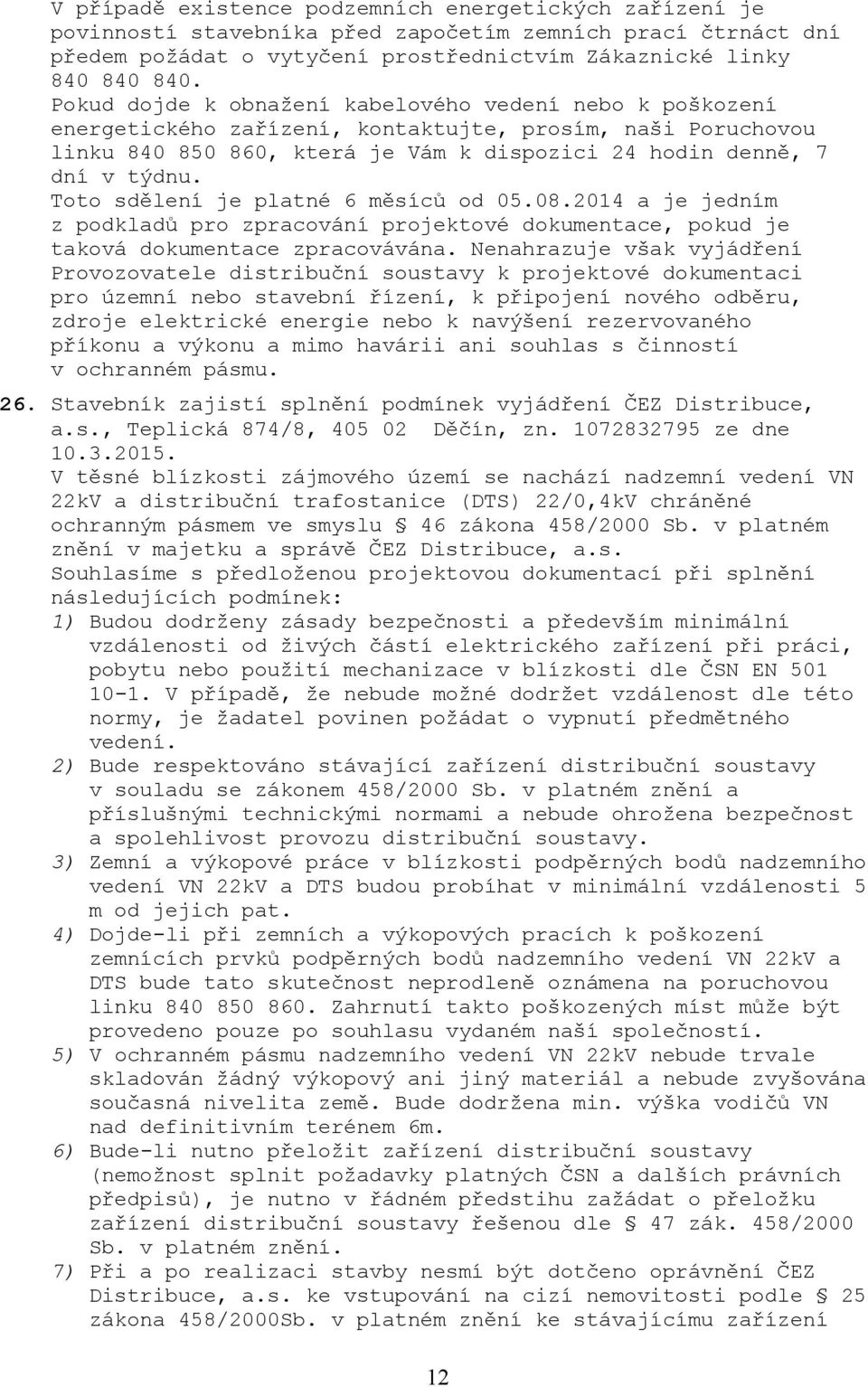 V případě existence podzemních energetických zařízení je povinností stavebníka před započetím zemních prací čtrnáct dní předem požádat o vytyčení prostřednictvím Zákaznické linky 840 840 840.
Pokud dojde k obnažení kabelového vedení nebo k poškození energetického zařízení, kontaktujte, prosím, naši Poruchovou linku 840 850 860, která je Vám k dispozici 24 hodin denně, 7 dní v týdnu.
Toto sdělení je platné 6 měsíců od 05.08.2014 a je jedním z podkladů pro zpracování projektové dokumentace, pokud je taková dokumentace zpracovávána. Nenahrazuje však vyjádření Provozovatele distribuční soustavy k projektové dokumentaci pro územní nebo stavební řízení, k připojení nového odběru, zdroje elektrické energie nebo k navýšení rezervovaného příkonu a výkonu a mimo havárii ani souhlas s činností v ochranném pásmu.

26. Stavebník zajistí splnění podmínek vyjádření ČEZ Distribuce, a.s., Teplická 874/8, 405 02 Děčín, zn. 1072832795 ze dne 10.3.2015.
V těsné blízkosti zájmového území se nachází nadzemní vedení VN 22kV a distribuční trafostanice (DTS) 22/0,4kV chráněné ochranným pásmem ve smyslu § 46 zákona 458/2000 Sb. v platném znění v majetku a správě ČEZ Distribuce, a.s.
Souhlasíme s předloženou projektovou dokumentací při splnění následujících podmínek:
1) Budou dodrženy zásady bezpečnosti a především minimální vzdálenosti od živých částí elektrického zařízení při práci, pobytu nebo použití mechanizace v blízkosti dle ČSN EN 501 10-1. V případě, že nebude možné dodržet vzdálenost dle této normy, je žadatel povinen požádat o vypnutí předmětného vedení.
2) Bude respektováno stávající zařízení distribuční soustavy v souladu se zákonem 458/2000 Sb. v platném znění a příslušnými technickými normami a nebude ohrožena bezpečnost a spolehlivost provozu distribuční soustavy.
3) Zemní a výkopové práce v blízkosti podpěrných bodů nadzemního vedení VN 22kV a DTS budou probíhat v minimální vzdálenosti 5 m od jejich pat.
4) Dojde-li při zemních a výkopových pracích k poškození zemnících prvků podpěrných bodů nadzemního vedení VN 22kV a DTS bude tato skutečnost neprodleně oznámena na poruchovou linku 840 850 860. Zahrnutí takto poškozených míst může být provedeno pouze po souhlasu vydaném naší společností.
5) V ochranném pásmu nadzemního vedení VN 22kV nebude trvale skladován žádný výkopový ani jiný materiál a nebude zvyšována současná nivelita země. Bude dodržena min. výška vodičů VN nad definitivním terénem 6m.
6) Bude-li nutno přeložit zařízení distribuční soustavy (nemožnost splnit požadavky platných ČSN a dalších právních předpisů), je nutno v řádném předstihu zažádat o přeložku zařízení distribuční soustavy řešenou dle § 47 zák. 458/2000 Sb. v platném znění.
7) Při a po realizaci stavby nesmí být dotčeno oprávnění ČEZ Distribuce, a.s. ke vstupování na cizí nemovitosti podle § 25 zákona 458/2000Sb. v platném znění ke stávajícímu zařízení

12